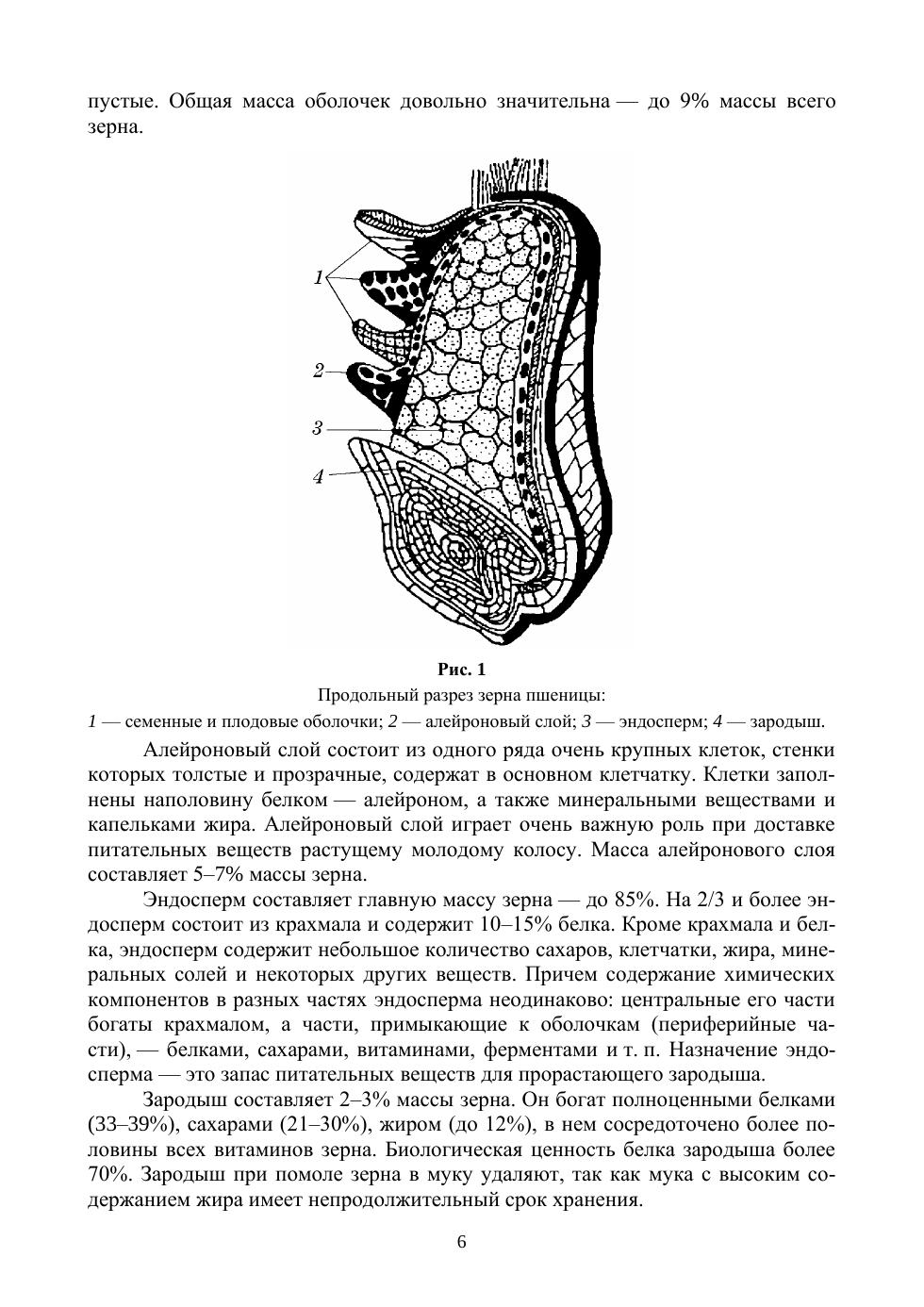 пустые. Общая масса оболочек довольно значительна — до 9% массы всего зерна.

1

2

3

4

Рис. 1
Продольный разрез зерна пшеницы:
1 — семенные и плодовые оболочки; 2 — алейроновый слой; 3 — эндосперм; 4 — зародыш.

Алейроновый слой состоит из одного ряда очень крупных клеток, стенки которых толстые и прозрачные, содержат в основном клетчатку. Клетки заполнены наполовину белком — алейроном, а также минеральными веществами и капельками жира. Алейроновый слой играет очень важную роль при доставке питательных веществ растущему молодому колосу. Масса алейронового слоя составляет 5–7% массы зерна.

Эндосперм составляет главную массу зерна — до 85%. На 2/3 и более эндосперм состоит из крахмала и содержит 10–15% белка. Кроме крахмала и белка, эндосперм содержит небольшое количество сахаров, клетчатки, жира, минеральных солей и некоторых других веществ. Причем содержание химических компонентов в разных частях эндосперма неодинаково: центральные его части богаты крахмалом, а части, примыкающие к оболочкам (периферийные части), — белками, сахарами, витаминами, ферментами и т. п. Назначение эндосперма — это запас питательных веществ для прорастающего зародыша.

Зародыш составляет 2–3% массы зерна. Он богат полноценными белками (33–39%), сахарами (21–30%), жиром (до 12%), в нем сосредоточено более половины всех витаминов зерна. Биологическая ценность белка зародыша более 70%. Зародыш при помоле зерна в муку удаляют, так как мука с высоким содержанием жира имеет непродолжительный срок хранения.

6